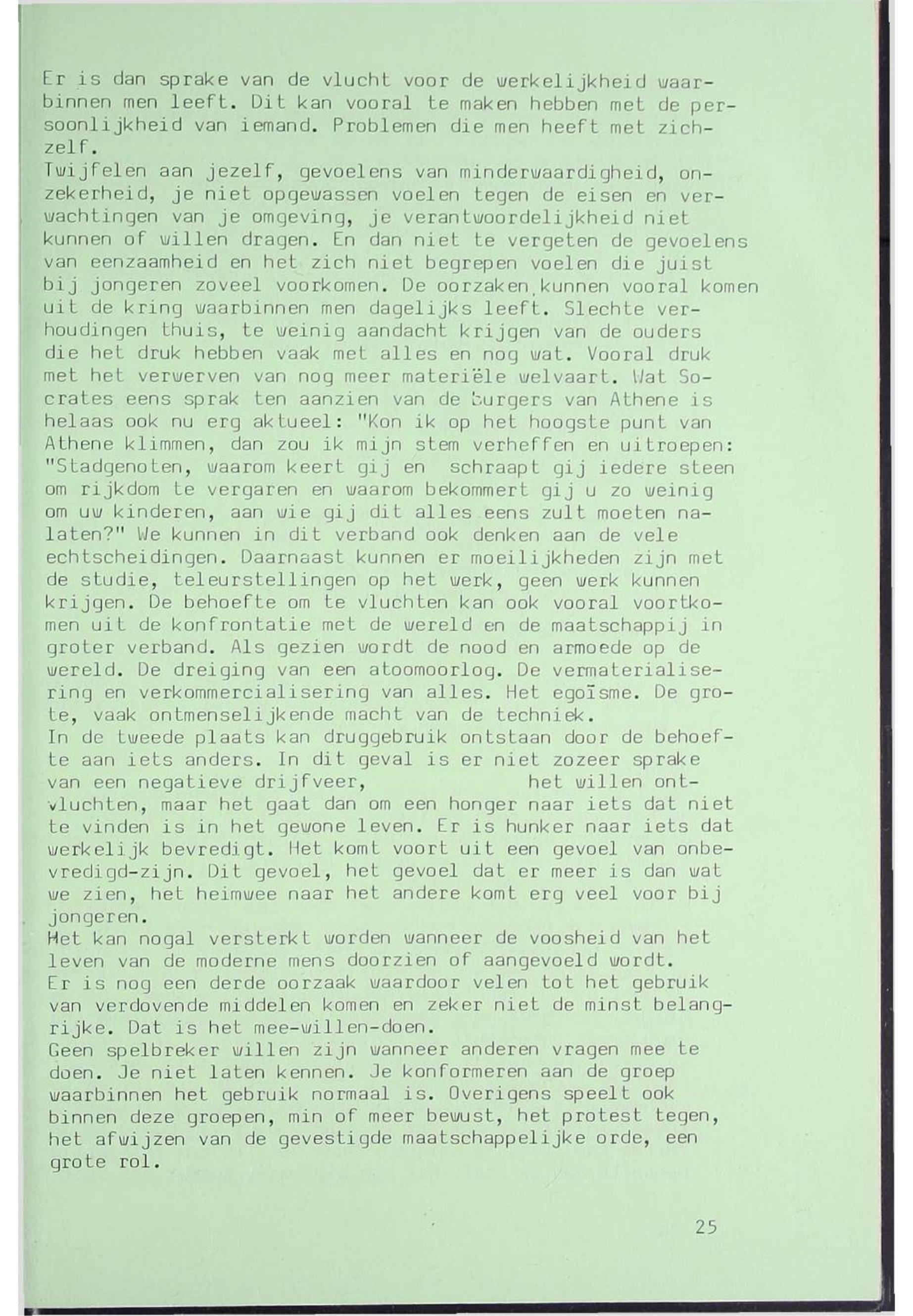 Er is dan sprake van de vlucht voor de werkelijkheid waarbinnen men leeft. Dit kan vooral te maken hebben met de persoonlijkheid van iemand. Problemen die men heeft met zichzelf.
Twijfelen aan jezelf, gevoelens van minderwaardigheid, onzekerheid, je niet opgewassen voelen tegen de eisen en verwachtingen van je omgeving, je verantwoordelijkheid niet kunnen of willen dragen. En dan niet te vergeten de gevoelens van eenzaamheid en het zich niet begrepen voelen die juist bij jongeren zoveel voorkomen. De oorzaken kunnen vooral komen uit de kring waarbinnen men dagelijks leeft. Slechte verhoudingen thuis, te weinig aandacht krijgen van de ouders die het druk hebben vaak met alles en nog wat. Vooral druk met het verwerven van nog meer materiële welvaart. Wat Socrates eens sprak ten aanzien van de burgers van Athene is helaas ook nu erg aktueel: "Kon ik op het hoogste punt van Athene klimmen, dan zou ik mijn stem verheffen en uitroepen: "Stadgenoten, waarom keert gij en schraapt gij iedere steen om rijkdom te vergaren en waarom bekommert gij u zo weinig om uw kinderen, aan wie gij dit alles eens zult moeten nalaten?" We kunnen in dit verband ook denken aan de vele echtscheidingen. Daarnaast kunnen er moeilijkheden zijn met de studie, teleurstellingen op het werk, geen werk kunnen krijgen. De behoefte om te vluchten kan ook vooral voortkomen uit de konfrontatie met de wereld en de maatschappij in groter verband. Als gezien wordt de nood en armoede op de wereld. De dreiging van een atoomoorlog. De vermaterialisering en verkommercialisering van alles. Het egoïsme. De grote, vaak ontmenselijkende macht van de techniek.
In de tweede plaats kan druggebruik ontstaan door de behoefte aan iets anders. In dit geval is er niet zozeer sprake van een negatieve drijfveer, het willen ontvluchten, maar het gaat dan om een honger naar iets dat niet te vinden is in het gewone leven. Er is hunker naar iets dat werkelijk bevredigt. Het komt voort uit een gevoel van onbevredigd-zijn. Dit gevoel, het gevoel dat er meer is dan wat we zien, het heimwee naar het andere komt erg veel voor bij jongeren.
Het kan nogal versterkt worden wanneer de voosheid van het leven van de moderne mens doorzien of aangevoeld wordt.
Er is nog een derde oorzaak waardoor velen tot het gebruik van verdovende middelen komen en zeker niet de minst belangrijke. Dat is het mee-willen-doen.
Geen spelbreker willen zijn wanneer anderen vragen mee te doen. Je niet laten kennen. Je konformeren aan de groep waarbinnen het gebruik normaal is. Overigens speelt ook binnen deze groepen, min of meer bewust, het protest tegen, het afwijzen van de gevestigde maatschappelijke orde, een grote rol.

25